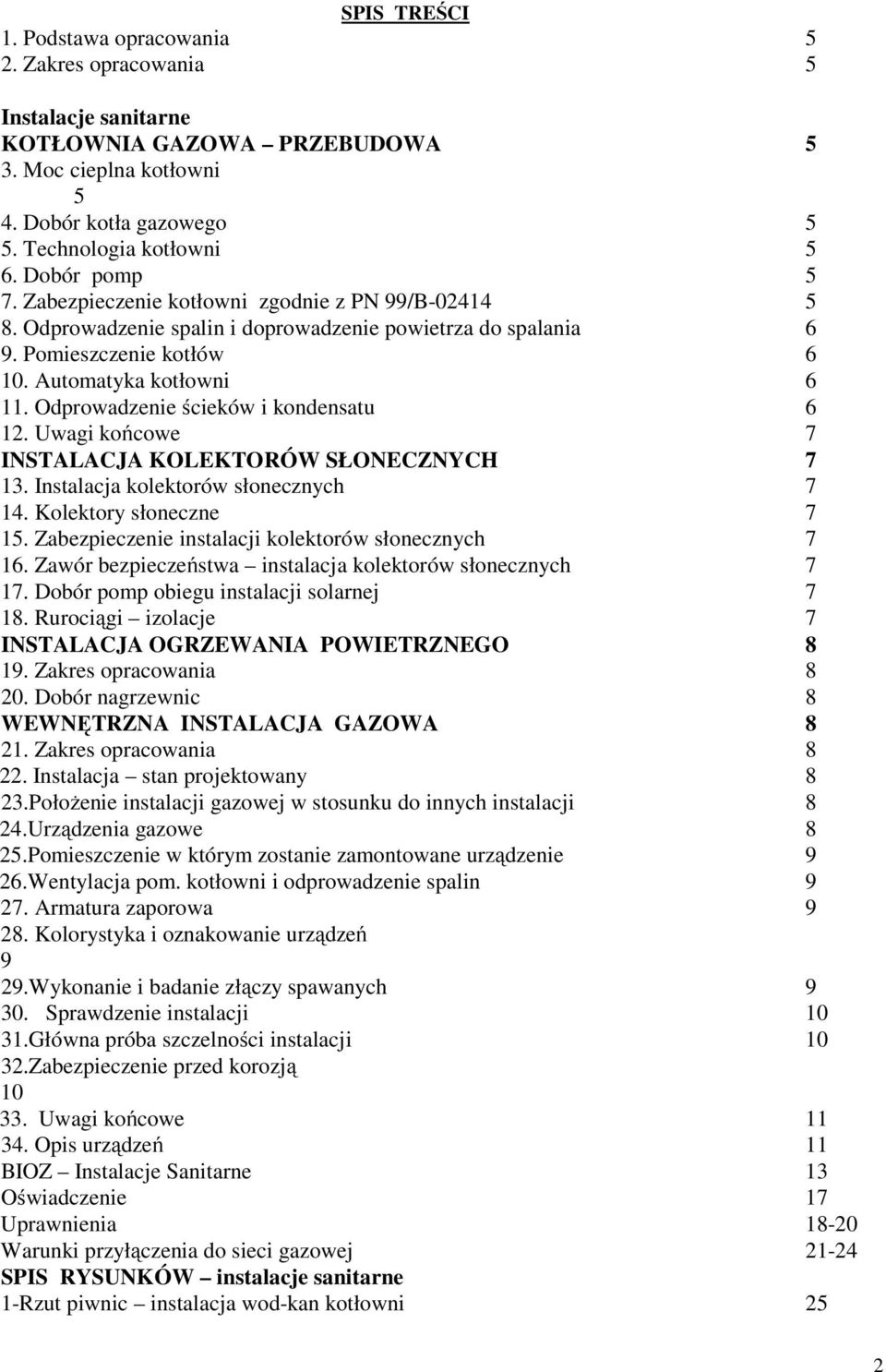 SPIS TREŚCI
1. Podstawa opracowania 5
2. Zakres opracowania 5

Instalacje sanitarne
KOTŁOWNIA GAZOWA – PRZEBUDOWA 5
3. Moc cieplna kotłowni
5
4. Dobór kotła gazowego 5
5. Technologia kotłowni 5
6. Dobór pomp 5
7. Zabezpieczenie kotłowni zgodnie z PN 99/B-02414 5
8. Odprowadzenie spalin i doprowadzenie powietrza do spalania 6
9. Pomieszczenie kotłów 6
10. Automatyka kotłowni 6
11. Odprowadzenie ścieków i kondensatu 6
12. Uwagi końcowe 7
INSTALACJA KOLEKTORÓW SŁONECZNYCH 7
13. Instalacja kolektorów słonecznych 7
14. Kolektory słoneczne 7
15. Zabezpieczenie instalacji kolektorów słonecznych 7
16. Zawór bezpieczeństwa – instalacja kolektorów słonecznych 7
17. Dobór pomp obiegu instalacji solarnej 7
18. Rurociągi – izolacje 7
INSTALACJA OGRZEWANIA POWIETRZNEGO 8
19. Zakres opracowania 8
20. Dobór nagrzewnic 8
WEWNĘTRZNA INSTALACJA GAZOWA 8
21. Zakres opracowania 8
22. Instalacja – stan projektowany 8
23.Położenie instalacji gazowej w stosunku do innych instalacji 8
24.Urządzenia gazowe 8
25.Pomieszczenie w którym zostanie zamontowane urządzenie 9
26.Wentylacja pom. kotłowni i odprowadzenie spalin 9
27. Armatura zaporowa 9
28. Kolorystyka i oznakowanie urządzeń
9
29.Wykonanie i badanie złączy spawanych 9
30. Sprawdzenie instalacji 10
31.Główna próba szczelności instalacji 10
32.Zabezpieczenie przed korozją
10
33. Uwagi końcowe 11
34. Opis urządzeń 11
BIOZ – Instalacje Sanitarne 13
Oświadczenie 17
Uprawnienia 18-20
Warunki przyłączenia do sieci gazowej 21-24
SPIS RYSUNKÓW – instalacje sanitarne
1-Rzut piwnic – instalacja wod-kan kotłowni 25

2